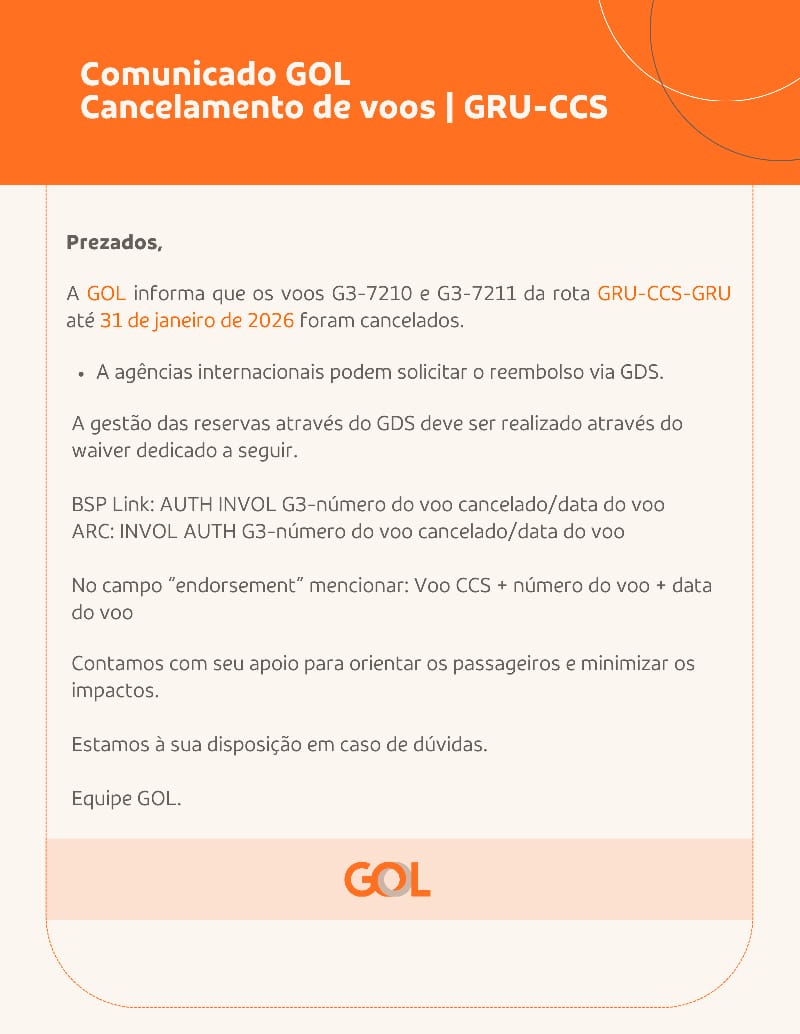 Comunicado GOL
Cancelamento de voos | GRU-CCS

Prezados,

A GOL informa que os voos G3-7210 e G3-7211 da rota GRU-CCS-GRU até 31 de janeiro de 2026 foram cancelados.

• A agências internacionais podem solicitar o reembolso via GDS.

A gestão das reservas através do GDS deve ser realizado através do waiver dedicado a seguir.

BSP Link: AUTH INVOL G3-número do voo cancelado/data do voo
ARC: INVOL AUTH G3-número do voo cancelado/data do voo

No campo "endorsement" mencionar: Voo CCS + número do voo + data do voo

Contamos com seu apoio para orientar os passageiros e minimizar os impactos.

Estamos à sua disposição em caso de dúvidas.

Equipe GOL.

GOL